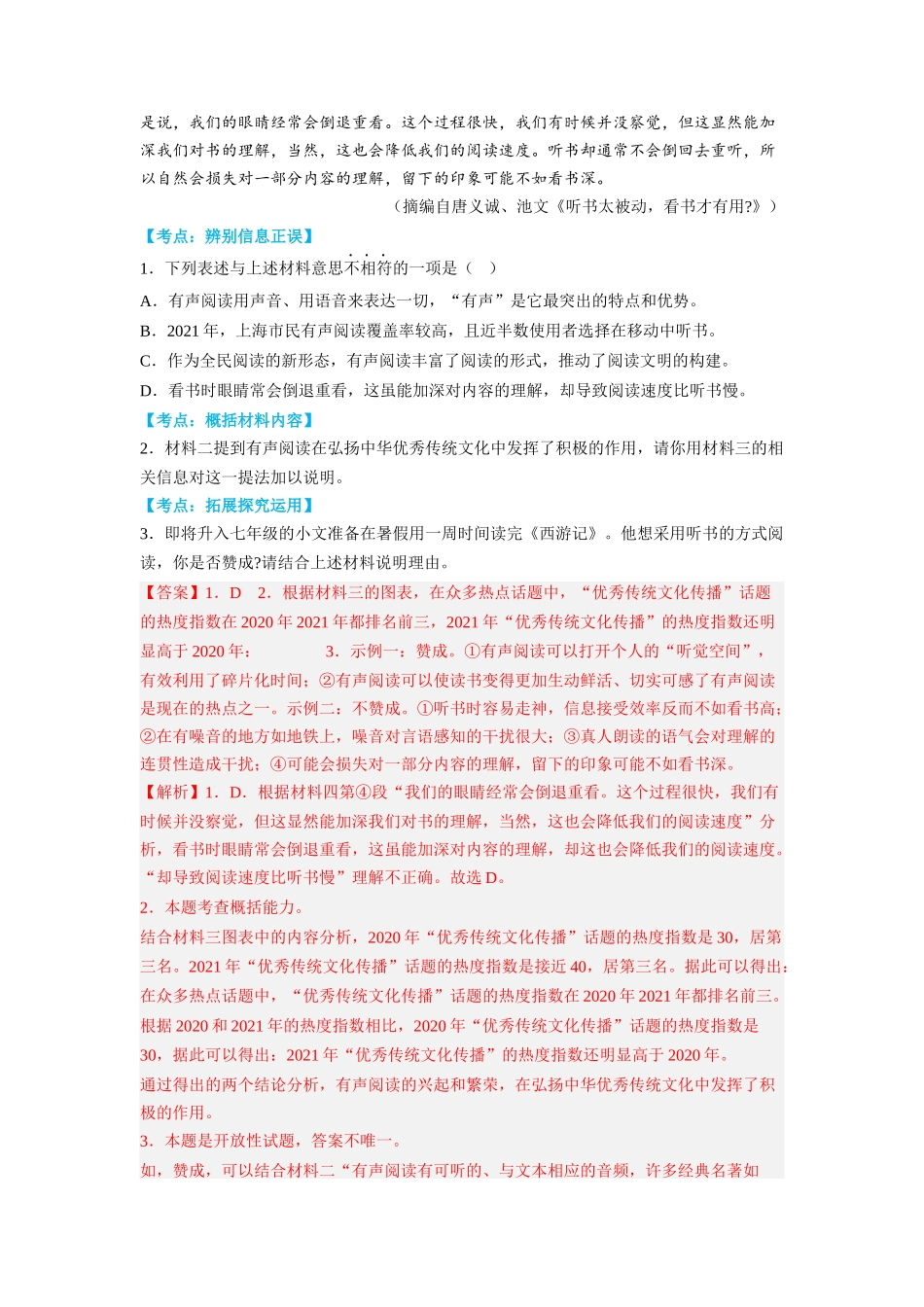 是说，我们的眼睛经常会倒退重看。这个过程很快，我们有时候并没察觉，但这显然能加深我们对书的理解，当然，这也会降低我们的阅读速度。听书却通常不会倒回去重听，所以自然会损失对一部分内容的理解，留下的印象可能不如看书深。

（摘编自唐义诚、池文《听书太被动，看书才有用?》）

【考点：辨别信息正误】

1．下列表述与上述材料意思不相符的一项是（　）

A．有声阅读用声音、用语音来表达一切，“有声”是它最突出的特点和优势。

B．2021 年，上海市民有声阅读覆盖率较高，且近半数使用者选择在移动中听书。

C．作为全民阅读的新形态，有声阅读丰富了阅读的形式，推动了阅读文明的构建。

D．看书时眼睛常会倒退重看，这虽能加深对内容的理解，却导致阅读速度比听书慢。

【考点：概括材料内容】

2．材料二提到有声阅读在弘扬中华优秀传统文化中发挥了积极的作用，请你用材料三的相关信息对这一提法加以说明。

【考点：拓展探究运用】

3．即将升入七年级的小文准备在暑假用一周时间读完《西游记》。他想采用听书的方式阅读，你是否赞成?请结合上述材料说明理由。

【答案】1．D　2．根据材料三的图表，在众多热点话题中，“优秀传统文化传播”话题的热度指数在 2020 年 2021 年都排名前三，2021 年“优秀传统文化传播”的热度指数还明显高于 2020 年；　3．示例一：赞成。①有声阅读可以打开个人的“听觉空间”，有效利用了碎片化时间；②有声阅读可以使读书变得更加生动鲜活、切实可感了有声阅读是现在的热点之一。示例二：不赞成。①听书时容易走神，信息接受效率反而不如看书高；②在有噪音的地方如地铁上，噪音对言语感知的干扰很大；③真人朗读的语气会对理解的连贯性造成干扰；④可能会损失对一部分内容的理解，留下的印象可能不如看书深。

【解析】1．D．根据材料四第④段“我们的眼睛经常会倒退重看。这个过程很快，我们有时候并没察觉，但这显然能加深我们对书的理解，当然，这也会降低我们的阅读速度”分析，看书时眼睛常会倒退重看，这虽能加深对内容的理解，却这也会降低我们的阅读速度。“却导致阅读速度比听书慢”理解不正确。故选 D。

2．本题考查概括能力。

结合材料三图表中的内容分析，2020 年“优秀传统文化传播”话题的热度指数是 30，居第三名。2021 年“优秀传统文化传播”话题的热度指数是接近 40，居第三名。据此可以得出：在众多热点话题中，“优秀传统文化传播”话题的热度指数在 2020 年 2021 年都排名前三。根据 2020 和 2021 年的热度指数相比，2020 年“优秀传统文化传播”话题的热度指数是 30，据此可以得出：2021 年“优秀传统文化传播”的热度指数还明显高于 2020 年。

通过得出的两个结论分析，有声阅读的兴起和繁荣，在弘扬中华优秀传统文化中发挥了积极的作用。

3．本题是开放性试题，答案不唯一。

如，赞成，可以结合材料二“有声阅读有可听的、与文本相应的音频，许多经典名著如